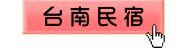 台南民宿